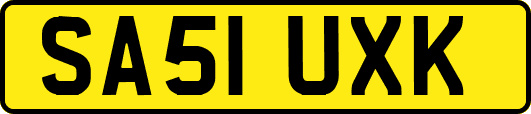 SA51 UXK